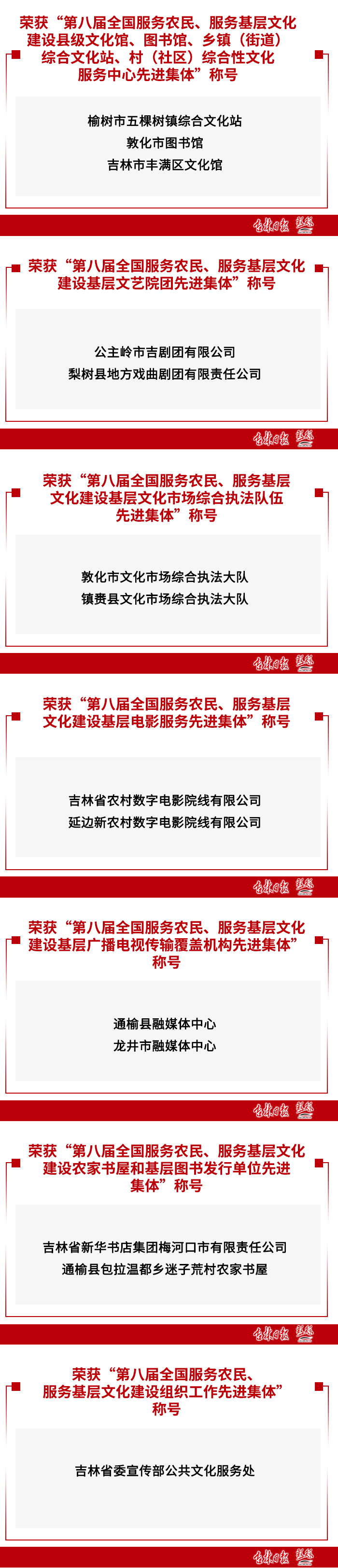 荣获“第八届全国服务农民、服务基层文化建设县级文化馆、图书馆、乡镇（街道）综合文化站、村（社区）综合性文化服务中心先进集体”称号

榆树市五棵树镇综合文化站
敦化市图书馆
吉林市丰满区文化馆

吉林日报 彩练

荣获“第八届全国服务农民、服务基层文化建设基层文艺院团先进集体”称号

公主岭市吉剧团有限公司
梨树县地方戏曲剧团有限责任公司

吉林日报 彩练

荣获“第八届全国服务农民、服务基层文化建设基层文化市场综合执法队伍先进集体”称号

敦化市文化市场综合执法大队
镇赉县文化市场综合执法大队

吉林日报 彩练

荣获“第八届全国服务农民、服务基层文化建设基层电影服务先进集体”称号

吉林省农村数字电影院线有限公司
延边新农村数字电影院线有限公司

吉林日报 彩练

荣获“第八届全国服务农民、服务基层文化建设基层广播电视传输覆盖机构先进集体”称号

通榆县融媒体中心
龙井市融媒体中心

吉林日报 彩练

荣获“第八届全国服务农民、服务基层文化建设农家书屋和基层图书发行单位先进集体”称号

吉林省新华书店集团梅河口市有限责任公司
通榆县包拉温都乡迷子荒村农家书屋

吉林日报 彩练

荣获“第八届全国服务农民、服务基层文化建设组织工作先进集体”称号

吉林省委宣传部公共文化服务处

吉林日报 彩练